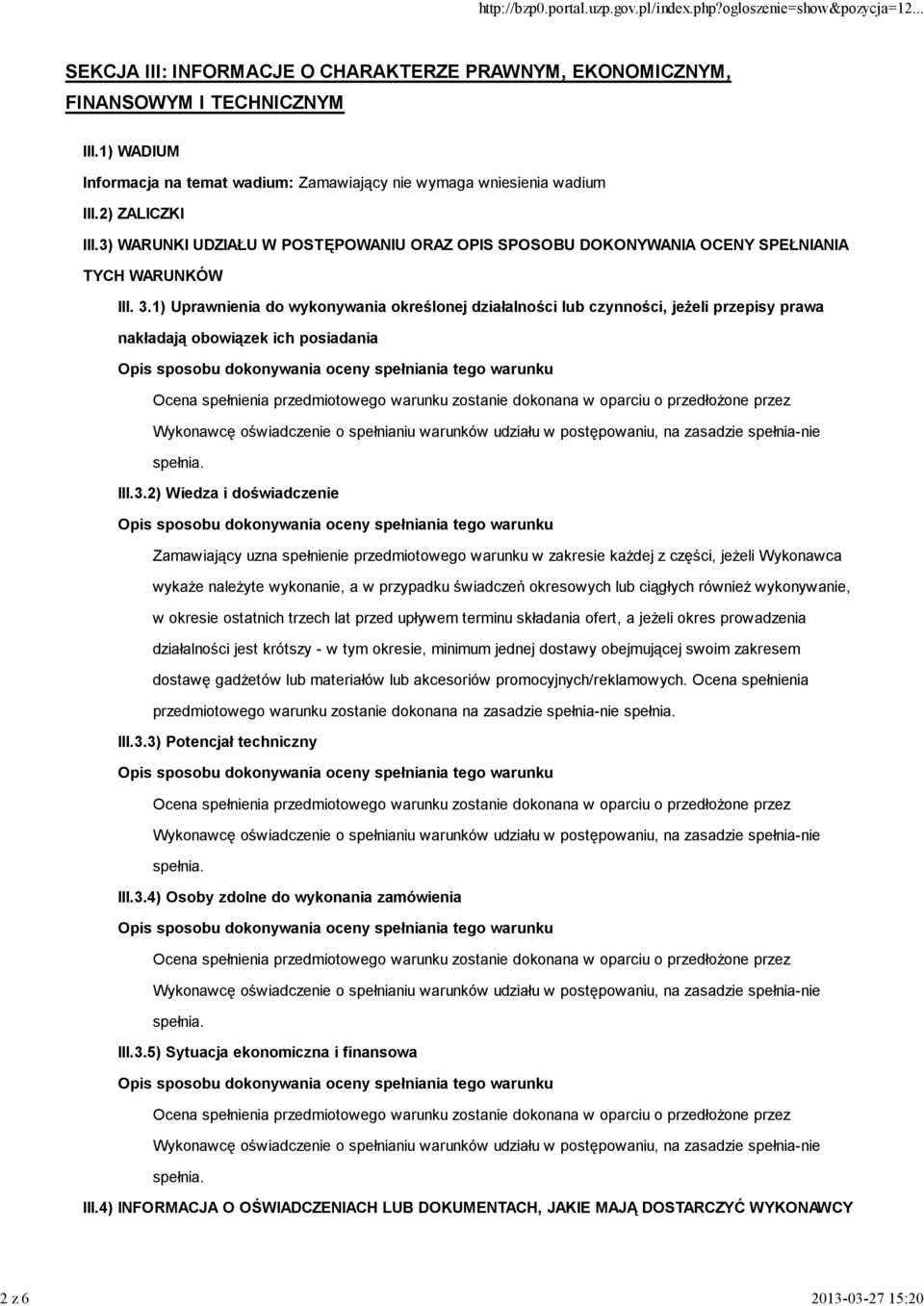 http://bzp0.portal.uzp.gov.pl/index.php?ogloszenie=show&pozycja=12...

SEKCJA III: INFORMACJE O CHARAKTERZE PRAWNYM, EKONOMICZNYM, FINANSOWYM I TECHNICZNYM

III.1) WADIUM

Informacja na temat wadium: Zamawiający nie wymaga wniesienia wadium

III.2) ZALICZKI

III.3) WARUNKI UDZIAŁU W POSTĘPOWANIU ORAZ OPIS SPOSOBU DOKONYWANIA OCENY SPEŁNIANIA TYCH WARUNKÓW

III. 3.1) Uprawnienia do wykonywania określonej działalności lub czynności, jeżeli przepisy prawa nakładają obowiązek ich posiadania

Opis sposobu dokonywania oceny spełniania tego warunku

Ocena spełnienia przedmiotowego warunku zostanie dokonana w oparciu o przedłożone przez Wykonawcę oświadczenie o spełnianiu warunków udziału w postępowaniu, na zasadzie spełnia-nie spełnia.

III.3.2) Wiedza i doświadczenie

Opis sposobu dokonywania oceny spełniania tego warunku

Zamawiający uzna spełnienie przedmiotowego warunku w zakresie każdej z części, jeżeli Wykonawca wykaże należyte wykonanie, a w przypadku świadczeń okresowych lub ciągłych również wykonywanie, w okresie ostatnich trzech lat przed upływem terminu składania ofert, a jeżeli okres prowadzenia działalności jest krótszy - w tym okresie, minimum jednej dostawy obejmującej swoim zakresem dostawę gadżetów lub materiałów lub akcesoriów promocyjnych/reklamowych. Ocena spełnienia przedmiotowego warunku zostanie dokonana na zasadzie spełnia-nie spełnia.

III.3.3) Potencjał techniczny

Opis sposobu dokonywania oceny spełniania tego warunku

Ocena spełnienia przedmiotowego warunku zostanie dokonana w oparciu o przedłożone przez Wykonawcę oświadczenie o spełnianiu warunków udziału w postępowaniu, na zasadzie spełnia-nie spełnia.

III.3.4) Osoby zdolne do wykonania zamówienia

Opis sposobu dokonywania oceny spełniania tego warunku

Ocena spełnienia przedmiotowego warunku zostanie dokonana w oparciu o przedłożone przez Wykonawcę oświadczenie o spełnianiu warunków udziału w postępowaniu, na zasadzie spełnia-nie spełnia.

III.3.5) Sytuacja ekonomiczna i finansowa

Opis sposobu dokonywania oceny spełniania tego warunku

Ocena spełnienia przedmiotowego warunku zostanie dokonana w oparciu o przedłożone przez Wykonawcę oświadczenie o spełnianiu warunków udziału w postępowaniu, na zasadzie spełnia-nie spełnia.

III.4) INFORMACJA O OŚWIADCZENIACH LUB DOKUMENTACH, JAKIE MAJĄ DOSTARCZYĆ WYKONAWCY

2 z 6

2013-03-27 15:20